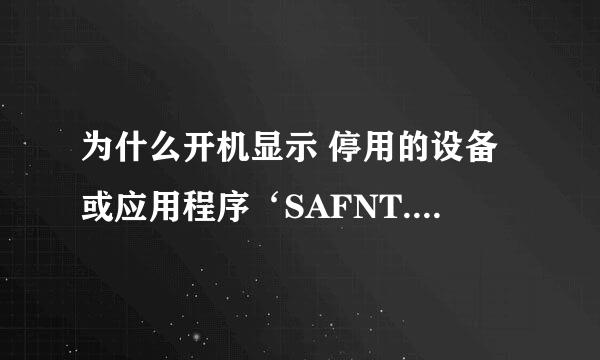 为什么开机显示 停用的设备或应用程序‘SAFNT....